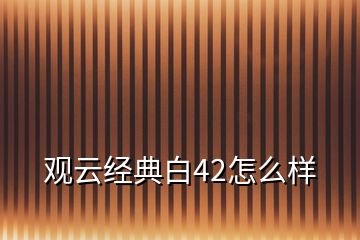 观云经典白42怎么样